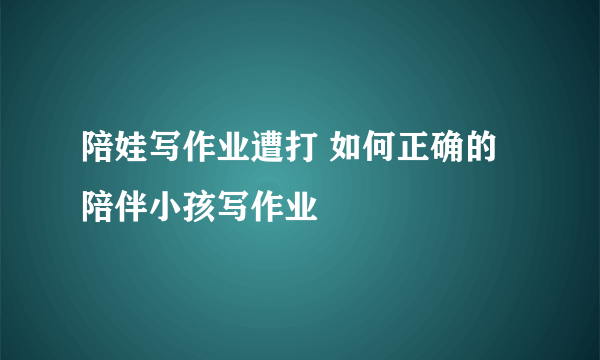 陪娃写作业遭打 如何正确的陪伴小孩写作业